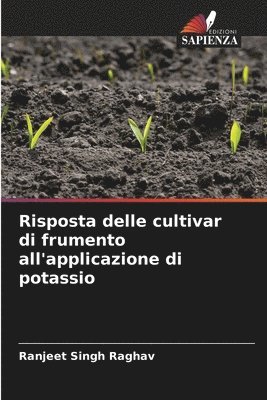 EDIZIONI
SAPIENZA

Risposta delle cultivar di frumento all'applicazione di potassio

Ranjeet Singh Raghav